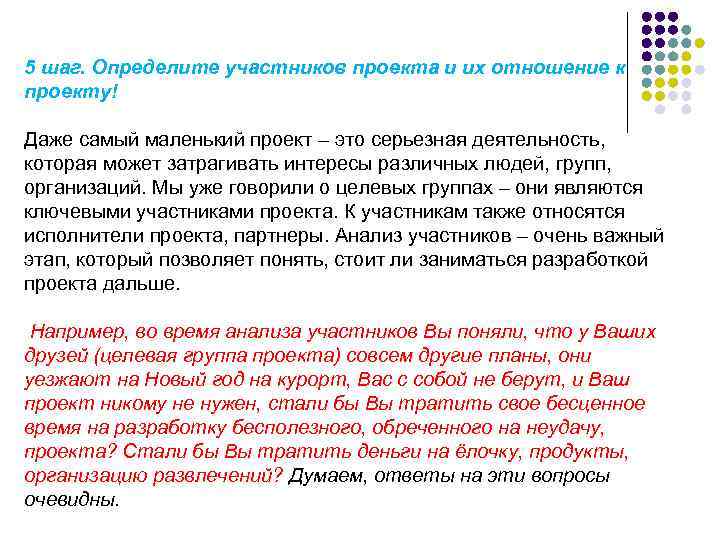 5 шаг. Определите участников проекта и их отношение к проекту!

Даже самый маленький проект – это серьезная деятельность, которая может затрагивать интересы различных людей, групп, организаций. Мы уже говорили о целевых группах – они являются ключевыми участниками проекта. К участникам также относятся исполнители проекта, партнеры. Анализ участников – очень важный этап, который позволяет понять, стоит ли заниматься разработкой проекта дальше.

Например, во время анализа участников Вы поняли, что у Ваших друзей (целевая группа проекта) совсем другие планы, они уезжают на Новый год на курорт, Вас с собой не берут, и Ваш проект никому не нужен, стали бы Вы тратить свое бесценное время на разработку бесполезного, обреченного на неудачу, проекта? Стали бы Вы тратить деньги на ёлочку, продукты, организацию развлечений? Думаем, ответы на эти вопросы очевидны.